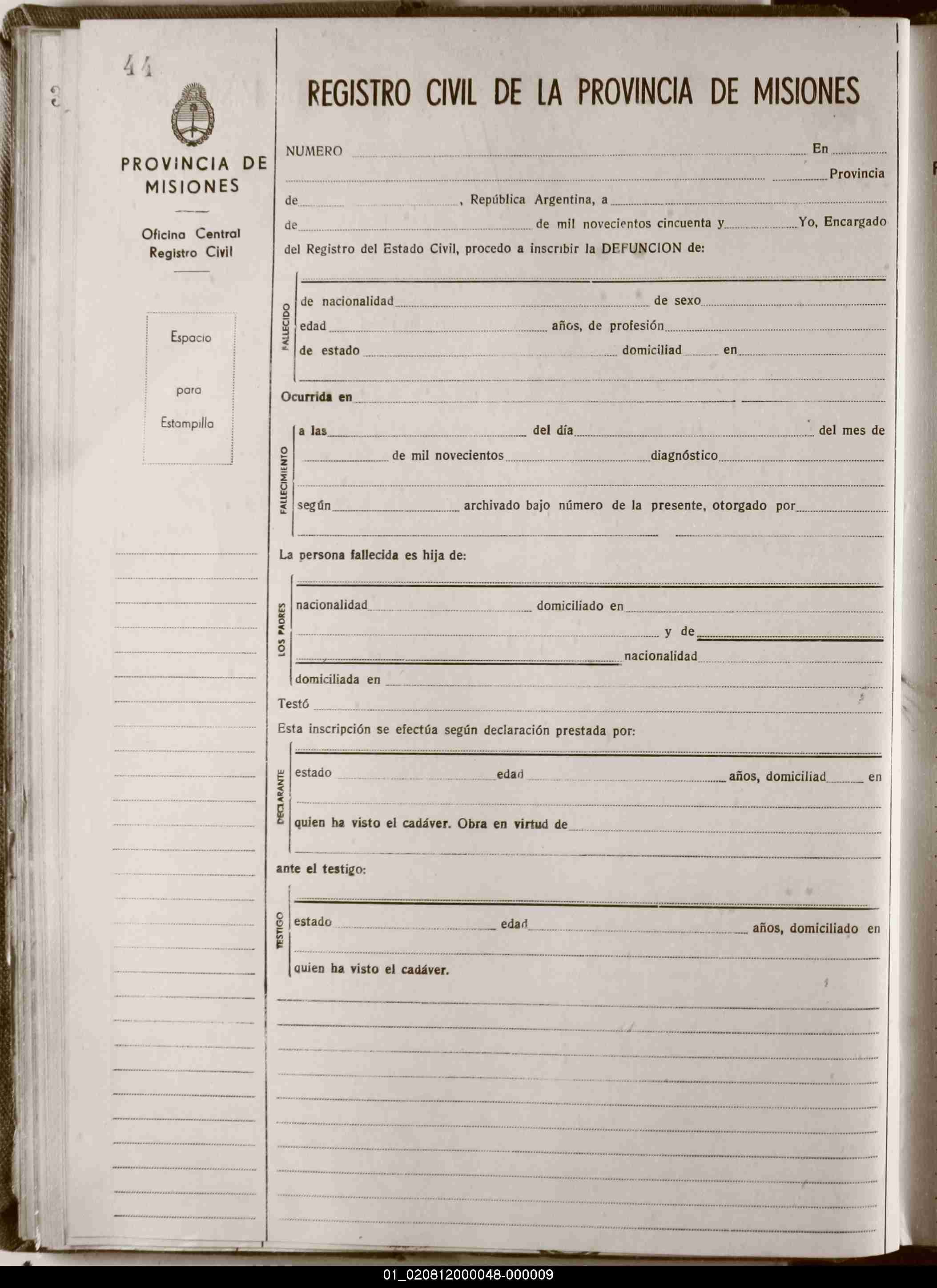 44

PROVINCIA DE MISIONES

Oficina Central Registro Civil

Espacio para Estampilla

REGISTRO CIVIL DE LA PROVINCIA DE MISIONES

NUMERO En Provincia de , República Argentina, a de de mil novecientos cincuenta y Yo, Encargado del Registro del Estado Civil, procedo a inscribir la DEFUNCION de:

FALLECIDO
de nacionalidad de sexo
edad años, de profesión
de estado domiciliad en

Ocurrida en

FALLECIMIENTO
a las del día del mes de
de mil novecientos diagnóstico
según archivado bajo número de la presente, otorgado por

La persona fallecida es hija de:

LOS PADRES
nacionalidad domiciliado en
y de
nacionalidad
domiciliada en

Testó

Esta inscripción se efectúa según declaración prestada por:

DECLARANTE
estado edad años, domiciliad en
quien ha visto el cadáver. Obra en virtud de

ante el testigo:

TESTIGO
estado edad años, domiciliado en
quien ha visto el cadáver.

01_020812000048-000009